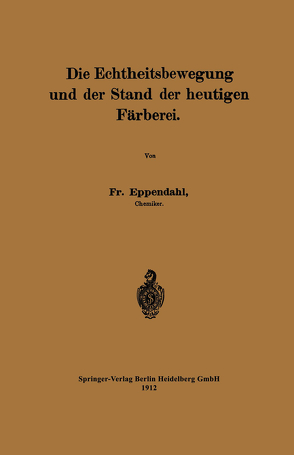 Die Echtheitsbewegung und der Stand der heutigen Färberei.

Von

Fr. Eppendahl,
Chemiker.

Springer-Verlag Berlin Heidelberg GmbH
1912